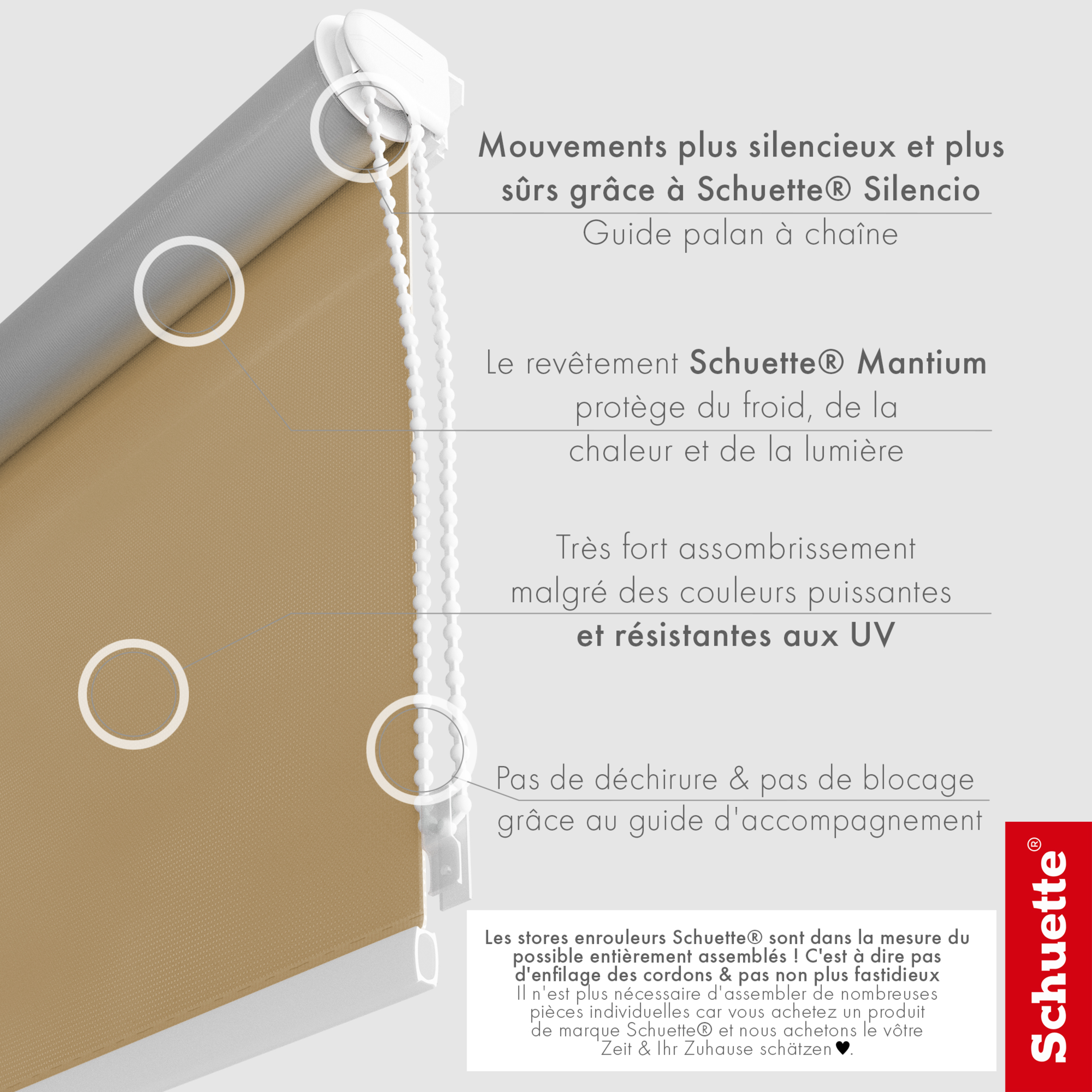 Mouvements plus silencieux et plus sûrs grâce à Schuette® Silencio
Guide palan à chaîne

Le revêtement Schuette® Mantium protège du froid, de la chaleur et de la lumière

Très fort assombrissement malgré des couleurs puissantes et résistantes aux UV

Pas de déchirure & pas de blocage grâce au guide d'accompagnement

Les stores enrouleurs Schuette® sont dans la mesure du possible entièrement assemblés ! C'est à dire pas d'enfilage des cordons & pas non plus fastidieux
Il n'est plus nécessaire d'assembler de nombreuses pièces individuelles car vous achetez un produit de marque Schuette® et nous achetons le vôtre Zeit & Ihr Zuhause schätzen♥.

Schuette®